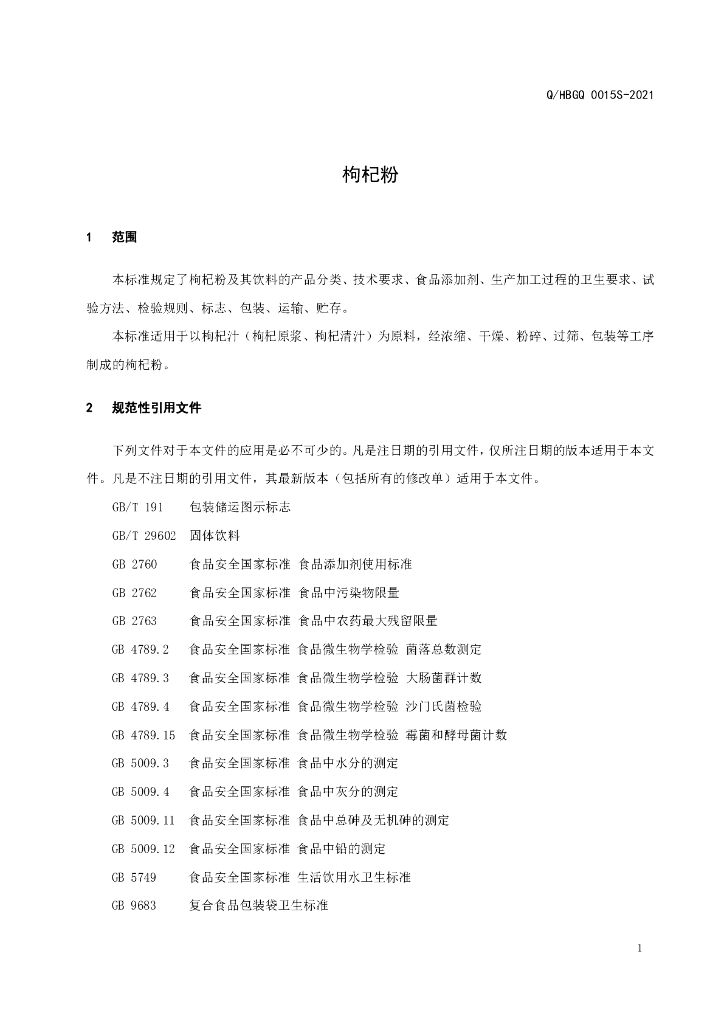 Q/HBGQ 0015S-2021

枸杞粉

1 范围

本标准规定了枸杞粉及其饮料的产品分类、技术要求、食品添加剂、生产加工过程的卫生要求、试验方法、检验规则、标志、包装、运输、贮存。

本标准适用于以枸杞汁（枸杞原浆、枸杞清汁）为原料，经浓缩、干燥、粉碎、过筛、包装等工序制成的枸杞粉。

2 规范性引用文件

下列文件对于本文件的应用是必不可少的。凡是注日期的引用文件，仅所注日期的版本适用于本文件。凡是不注日期的引用文件，其最新版本（包括所有的修改单）适用于本文件。

GB/T 191 包装储运图示标志

GB/T 29602 固体饮料

GB 2760 食品安全国家标准 食品添加剂使用标准

GB 2762 食品安全国家标准 食品中污染物限量

GB 2763 食品安全国家标准 食品中农药最大残留限量

GB 4789.2 食品安全国家标准 食品微生物学检验 菌落总数测定

GB 4789.3 食品安全国家标准 食品微生物学检验 大肠菌群计数

GB 4789.4 食品安全国家标准 食品微生物学检验 沙门氏菌检验

GB 4789.15 食品安全国家标准 食品微生物学检验 霉菌和酵母菌计数

GB 5009.3 食品安全国家标准 食品中水分的测定

GB 5009.4 食品安全国家标准 食品中灰分的测定

GB 5009.11 食品安全国家标准 食品中总砷及无机砷的测定

GB 5009.12 食品安全国家标准 食品中铅的测定

GB 5749 食品安全国家标准 生活饮用水卫生标准

GB 9683 复合食品包装袋卫生标准

1